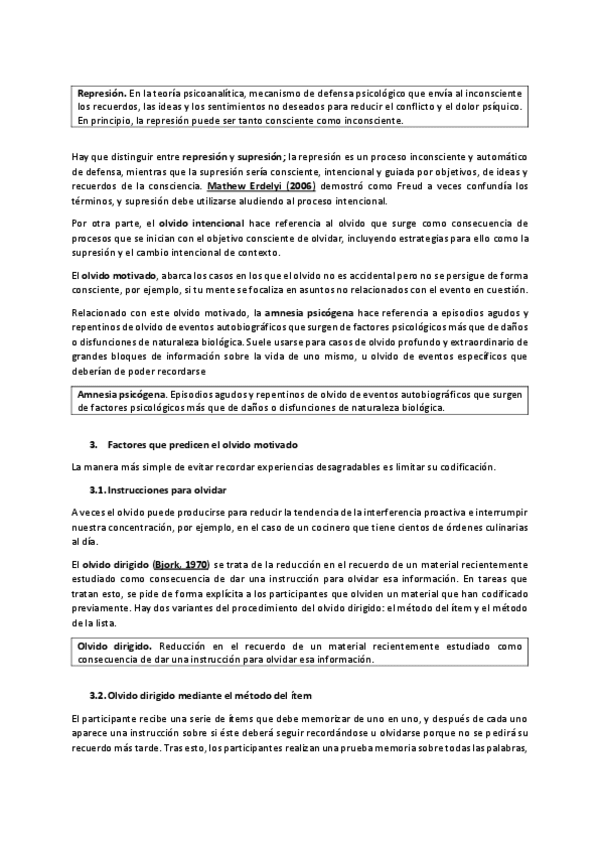 Represión. En la teoría psicoanalítica, mecanismo de defensa psicológico que envía al inconsciente los recuerdos, las ideas y los sentimientos no deseados para reducir el conflicto y el dolor psíquico. En principio, la represión puede ser tanto consciente como inconsciente.

Hay que distinguir entre represión y supresión; la represión es un proceso inconsciente y automático de defensa, mientras que la supresión sería consciente, intencional y guiada por objetivos, de ideas y recuerdos de la consciencia. Mathew Erdelyi (2006) demostró como Freud a veces confundía los términos, y supresión debe utilizarse aludiendo al proceso intencional.

Por otra parte, el olvido intencional hace referencia al olvido que surge como consecuencia de procesos que se inician con el objetivo consciente de olvidar, incluyendo estrategias para ello como la supresión y el cambio intencional de contexto.

El olvido motivado, abarca los casos en los que el olvido no es accidental pero no se persigue de forma consciente, por ejemplo, si tu mente se focaliza en asuntos no relacionados con el evento en cuestión.

Relacionado con este olvido motivado, la amnesia psicógena hace referencia a episodios agudos y repentinos de olvido de eventos autobiográficos que surgen de factores psicológicos más que de daños o disfunciones de naturaleza biológica. Suele usarse para casos de olvido profundo y extraordinario de grandes bloques de información sobre la vida de uno mismo, u olvido de eventos específicos que deberían de poder recordarse

Amnesia psicógena. Episodios agudos y repentinos de olvido de eventos autobiográficos que surgen de factores psicológicos más que de daños o disfunciones de naturaleza biológica.

3. Factores que predicen el olvido motivado

La manera más simple de evitar recordar experiencias desagradables es limitar su codificación.

3.1. Instrucciones para olvidar

A veces el olvido puede producirse para reducir la tendencia de la interferencia proactiva e interrumpir nuestra concentración, por ejemplo, en el caso de un cocinero que tiene cientos de órdenes culinarias al día.

El olvido dirigido (Bjork, 1970) se trata de la reducción en el recuerdo de un material recientemente estudiado como consecuencia de dar una instrucción para olvidar esa información. En tareas que tratan esto, se pide de forma explícita a los participantes que olviden un material que han codificado previamente. Hay dos variantes del procedimiento del olvido dirigido: el método del ítem y el método de la lista.

Olvido dirigido. Reducción en el recuerdo de un material recientemente estudiado como consecuencia de dar una instrucción para olvidar esa información.

3.2. Olvido dirigido mediante el método del ítem

El participante recibe una serie de ítems que debe memorizar de uno en uno, y después de cada uno aparece una instrucción sobre si éste deberá seguir recordándose u olvidarse porque no se pedirá su recuerdo más tarde. Tras esto, los participantes realizan una prueba memoria sobre todas las palabras,